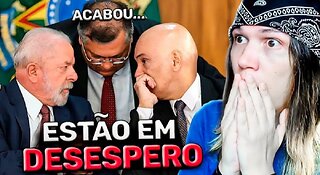 ACABOU...

ESTÃO EM
DESESPERO